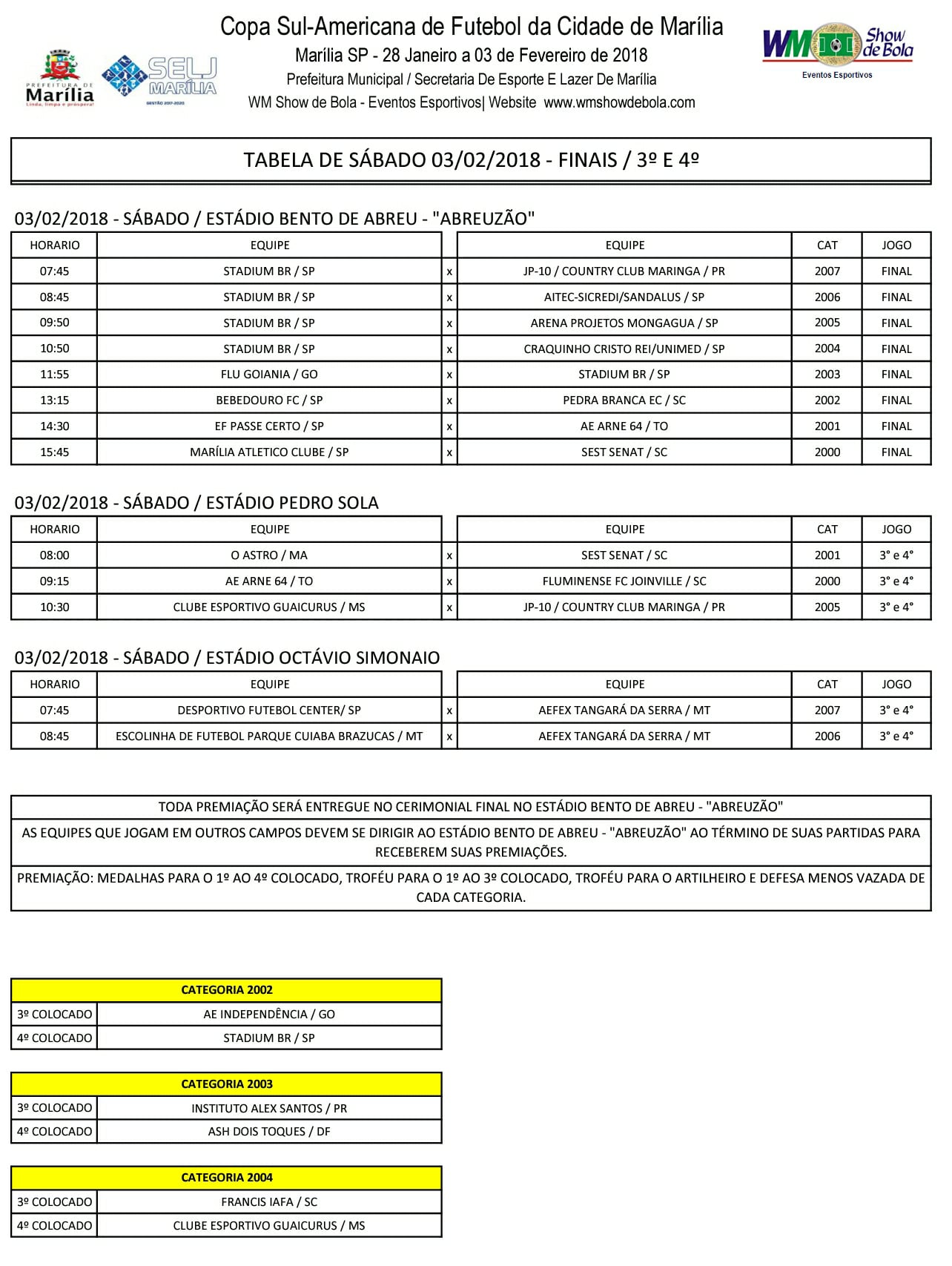 PREFEITURA DE Marília
Linda, limpa e próspera!

SELJ MARÍLIA
GESTÃO 2017-2020

Copa Sul-Americana de Futebol da Cidade de Marília
Marília SP - 28 Janeiro a 03 de Fevereiro de 2018
Prefeitura Municipal / Secretaria De Esporte E Lazer De Marília
WM Show de Bola - Eventos Esportivos| Website www.wmshowdebola.com

WM Show de Bola
Eventos Esportivos

TABELA DE SÁBADO 03/02/2018 - FINAIS / 3º E 4º

03/02/2018 - SÁBADO / ESTÁDIO BENTO DE ABREU - "ABREUZÃO"

| HORARIO | EQUIPE | | EQUIPE | CAT | JOGO |
|---|---|---|---|---|---|
| 07:45 | STADIUM BR / SP | x | JP-10 / COUNTRY CLUB MARINGA / PR | 2007 | FINAL |
| 08:45 | STADIUM BR / SP | x | AITEC-SICREDI/SANDALUS / SP | 2006 | FINAL |
| 09:50 | STADIUM BR / SP | x | ARENA PROJETOS MONGAGUA / SP | 2005 | FINAL |
| 10:50 | STADIUM BR / SP | x | CRAQUINHO CRISTO REI/UNIMED / SP | 2004 | FINAL |
| 11:55 | FLU GOIANIA / GO | x | STADIUM BR / SP | 2003 | FINAL |
| 13:15 | BEBEDOURO FC / SP | x | PEDRA BRANCA EC / SC | 2002 | FINAL |
| 14:30 | EF PASSE CERTO / SP | x | AE ARNE 64 / TO | 2001 | FINAL |
| 15:45 | MARÍLIA ATLETICO CLUBE / SP | x | SEST SENAT / SC | 2000 | FINAL |

03/02/2018 - SÁBADO / ESTÁDIO PEDRO SOLA

| HORARIO | EQUIPE | | EQUIPE | CAT | JOGO |
|---|---|---|---|---|---|
| 08:00 | O ASTRO / MA | x | SEST SENAT / SC | 2001 | 3° e 4° |
| 09:15 | AE ARNE 64 / TO | x | FLUMINENSE FC JOINVILLE / SC | 2000 | 3° e 4° |
| 10:30 | CLUBE ESPORTIVO GUAICURUS / MS | x | JP-10 / COUNTRY CLUB MARINGA / PR | 2005 | 3° e 4° |

03/02/2018 - SÁBADO / ESTÁDIO OCTÁVIO SIMONAIO

| HORARIO | EQUIPE | | EQUIPE | CAT | JOGO |
|---|---|---|---|---|---|
| 07:45 | DESPORTIVO FUTEBOL CENTER/ SP | x | AEFEX TANGARÁ DA SERRA / MT | 2007 | 3° e 4° |
| 08:45 | ESCOLINHA DE FUTEBOL PARQUE CUIABA BRAZUCAS / MT | x | AEFEX TANGARÁ DA SERRA / MT | 2006 | 3° e 4° |

TODA PREMIAÇÃO SERÁ ENTREGUE NO CERIMONIAL FINAL NO ESTÁDIO BENTO DE ABREU - "ABREUZÃO"

AS EQUIPES QUE JOGAM EM OUTROS CAMPOS DEVEM SE DIRIGIR AO ESTÁDIO BENTO DE ABREU - "ABREUZÃO" AO TÉRMINO DE SUAS PARTIDAS PARA RECEBEREM SUAS PREMIAÇÕES.

PREMIAÇÃO: MEDALHAS PARA O 1º AO 4º COLOCADO, TROFÉU PARA O 1º AO 3º COLOCADO, TROFÉU PARA O ARTILHEIRO E DEFESA MENOS VAZADA DE CADA CATEGORIA.

| CATEGORIA 2002 | |
|---|---|
| 3º COLOCADO | AE INDEPENDÊNCIA / GO |
| 4º COLOCADO | STADIUM BR / SP |

| CATEGORIA 2003 | |
|---|---|
| 3º COLOCADO | INSTITUTO ALEX SANTOS / PR |
| 4º COLOCADO | ASH DOIS TOQUES / DF |

| CATEGORIA 2004 | |
|---|---|
| 3º COLOCADO | FRANCIS IAFA / SC |
| 4º COLOCADO | CLUBE ESPORTIVO GUAICURUS / MS |